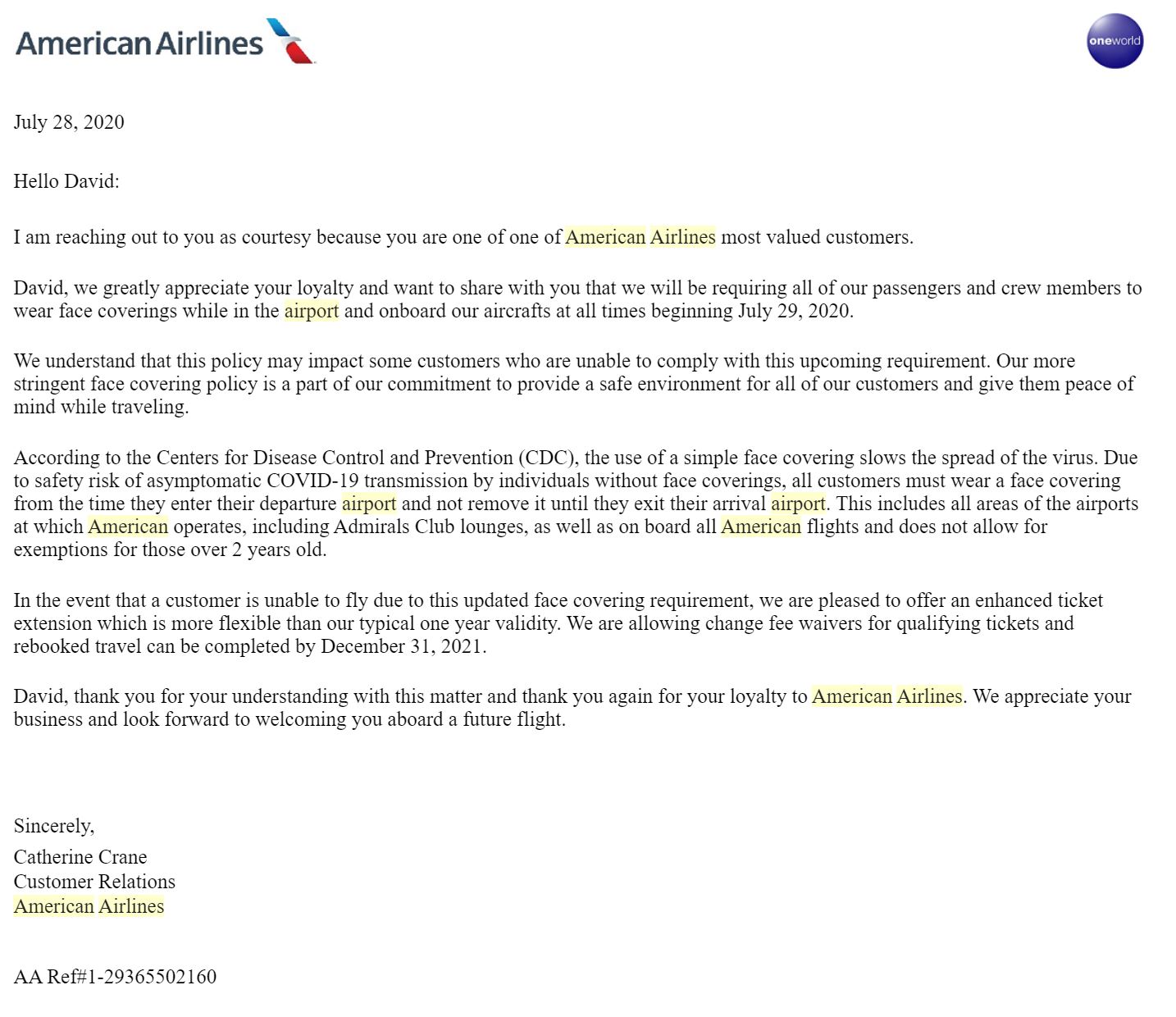 American Airlines

oneworld

July 28, 2020

Hello David:

I am reaching out to you as courtesy because you are one of one of American Airlines most valued customers.

David, we greatly appreciate your loyalty and want to share with you that we will be requiring all of our passengers and crew members to wear face coverings while in the airport and onboard our aircrafts at all times beginning July 29, 2020.

We understand that this policy may impact some customers who are unable to comply with this upcoming requirement. Our more stringent face covering policy is a part of our commitment to provide a safe environment for all of our customers and give them peace of mind while traveling.

According to the Centers for Disease Control and Prevention (CDC), the use of a simple face covering slows the spread of the virus. Due to safety risk of asymptomatic COVID-19 transmission by individuals without face coverings, all customers must wear a face covering from the time they enter their departure airport and not remove it until they exit their arrival airport. This includes all areas of the airports at which American operates, including Admirals Club lounges, as well as on board all American flights and does not allow for exemptions for those over 2 years old.

In the event that a customer is unable to fly due to this updated face covering requirement, we are pleased to offer an enhanced ticket extension which is more flexible than our typical one year validity. We are allowing change fee waivers for qualifying tickets and rebooked travel can be completed by December 31, 2021.

David, thank you for your understanding with this matter and thank you again for your loyalty to American Airlines. We appreciate your business and look forward to welcoming you aboard a future flight.

Sincerely,
Catherine Crane
Customer Relations
American Airlines

AA Ref#1-29365502160